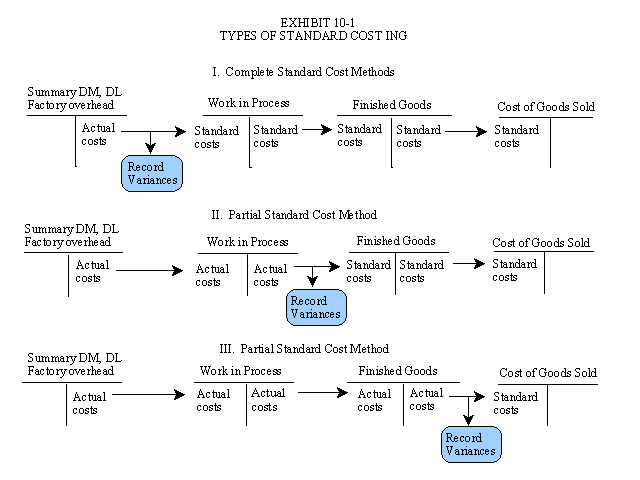 EXHIBIT 10-1
TYPES OF STANDARD COST ING

I. Complete Standard Cost Methods

Summary DM, DL
Factory overhead

Actual costs

Record Variances

Work in Process

Standard costs

Standard costs

Finished Goods

Standard costs

Standard costs

Cost of Goods Sold

Standard costs

II. Partial Standard Cost Method

Summary DM, DL
Factory overhead

Actual costs

Work in Process

Actual costs

Actual costs

Record Variances

Finished Goods

Standard costs

Standard costs

Cost of Goods Sold

Standard costs

III. Partial Standard Cost Method

Summary DM, DL
Factory overhead

Actual costs

Work in Process

Actual costs

Actual costs

Finished Goods

Actual costs

Actual costs

Record Variances

Cost of Goods Sold

Standard costs